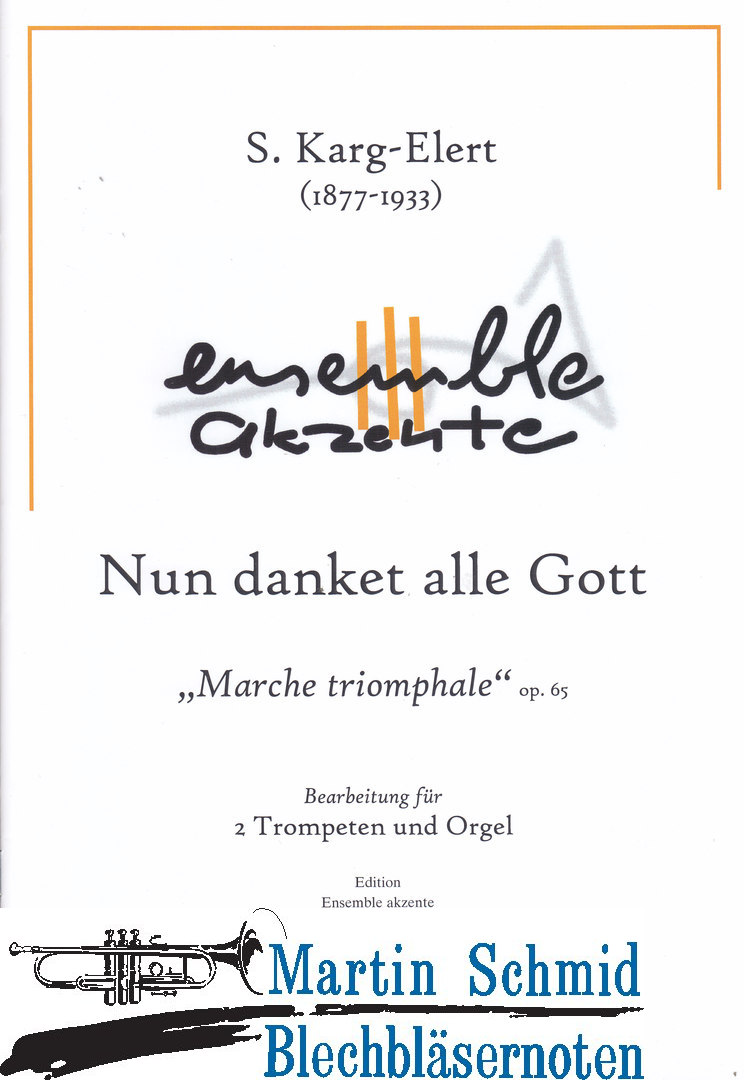 S. Karg-Elert
(1877-1933)

ensemble
akzente

Nun danket alle Gott

„Marche triomphale“ op. 65

Bearbeitung für
2 Trompeten und Orgel

Edition
Ensemble akzente

Martin Schmid
Blechbläsernoten